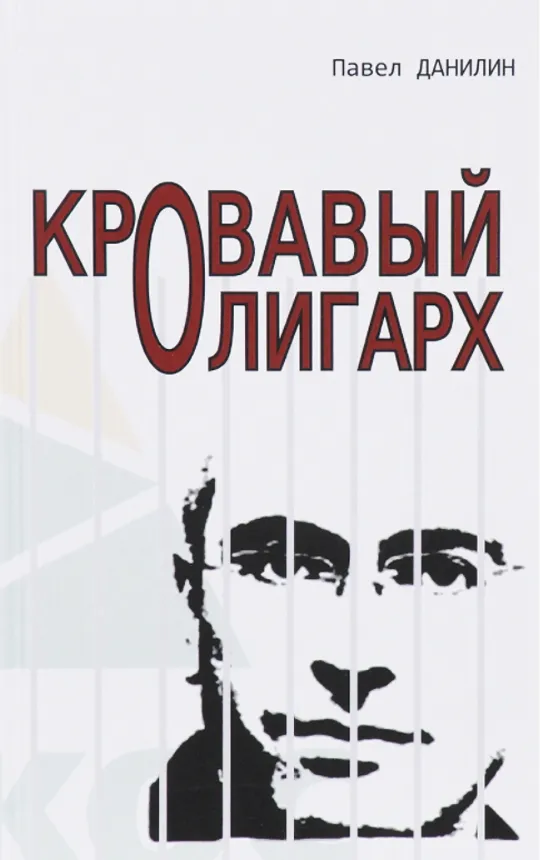 Павел ДАНИЛИН

КРОВАВЫЙ ОЛИГАРХ